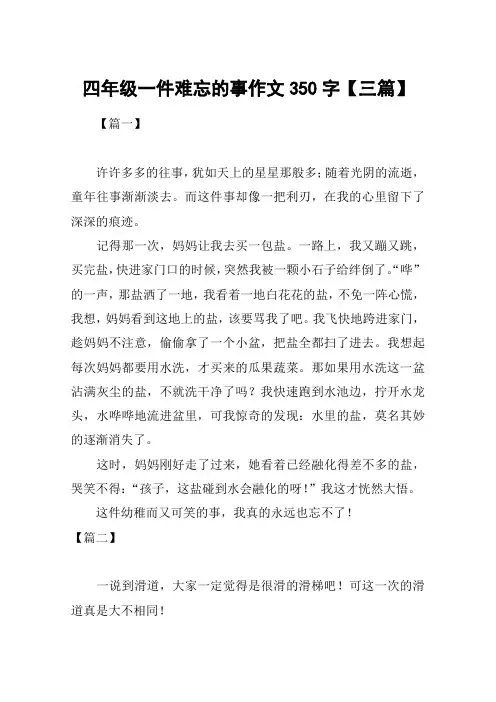 四年级一件难忘的事作文 350 字【三篇】

【篇一】

许许多多的往事，犹如天上的星星那般多；随着光阴的流逝，童年往事渐渐淡去。而这件事却像一把利刃，在我的心里留下了深深的痕迹。

记得那一次，妈妈让我去买一包盐。一路上，我又蹦又跳，买完盐，快进家门口的时候，突然我被一颗小石子给绊倒了。“哗”的一声，那盐洒了一地，我看着一地白花花的盐，不免一阵心慌，我想，妈妈看到这地上的盐，该要骂我了吧。我飞快地跨进家门，趁妈妈不注意，偷偷拿了一个小盆，把盐全都扫了进去。我想起每次妈妈都要用水洗，才买来的瓜果蔬菜。那如果用水洗这一盆沾满灰尘的盐，不就洗干净了吗？我快速跑到水池边，拧开水龙头，水哗哗地流进盆里，可我惊奇的发现：水里的盐，莫名其妙的逐渐消失了。

这时，妈妈刚好走了过来，她看着已经融化得差不多的盐，哭笑不得：“孩子，这盐碰到水会融化的呀！”我这才恍然大悟。

这件幼稚而又可笑的事，我真的永远也忘不了！

【篇二】

一说到滑道，大家一定觉得是很滑的滑梯吧！可这一次的滑道真是大不相同！